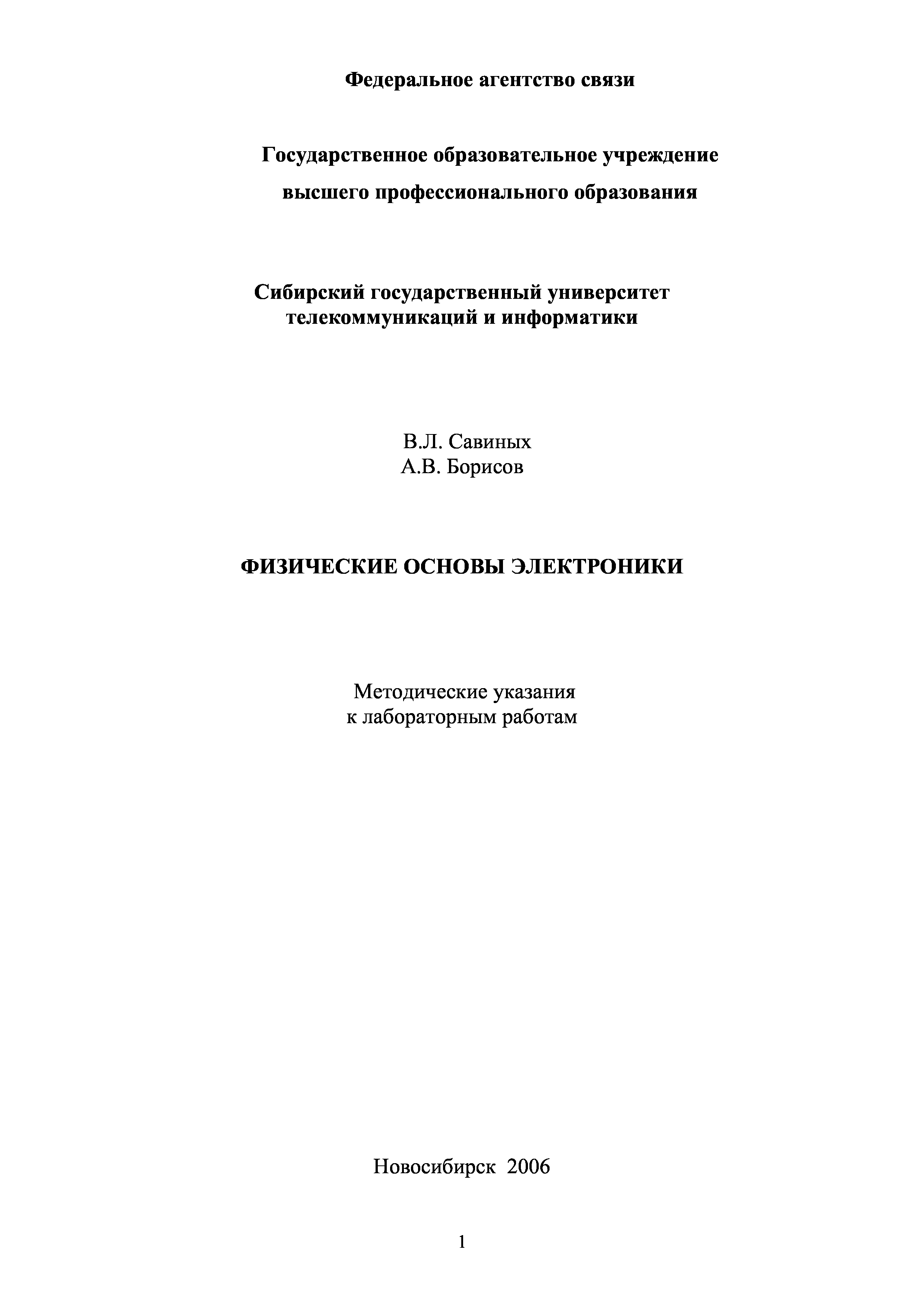 Федеральное агентство связи

Государственное образовательное учреждение
высшего профессионального образования

Сибирский государственный университет
телекоммуникаций и информатики

В.Л. Савиных
А.В. Борисов

ФИЗИЧЕСКИЕ ОСНОВЫ ЭЛЕКТРОНИКИ

Методические указания
к лабораторным работам

Новосибирск 2006

1